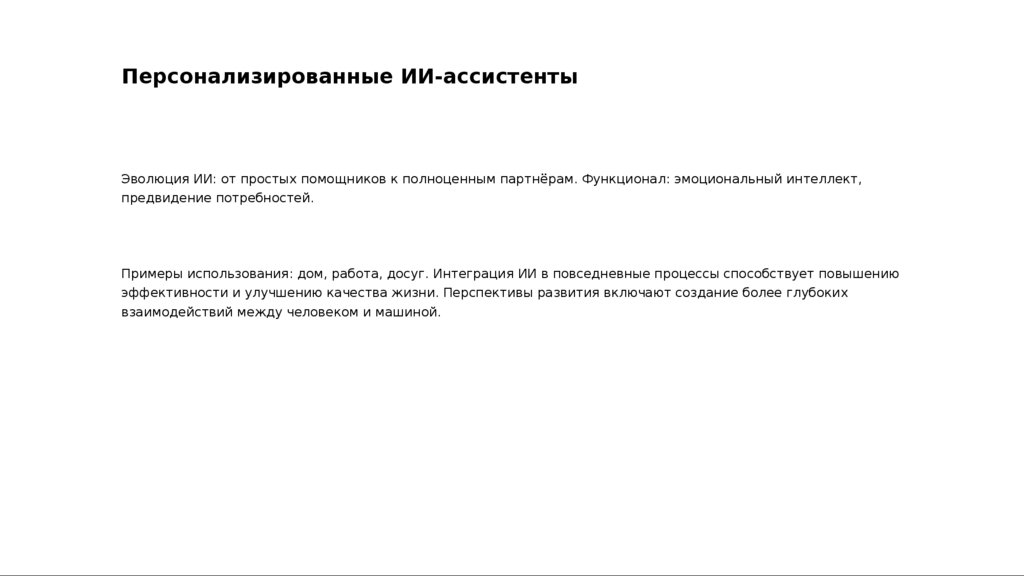 Персонализированные ИИ-ассистенты

Эволюция ИИ: от простых помощников к полноценным партнёрам. Функционал: эмоциональный интеллект, предвидение потребностей.

Примеры использования: дом, работа, досуг. Интеграция ИИ в повседневные процессы способствует повышению эффективности и улучшению качества жизни. Перспективы развития включают создание более глубоких взаимодействий между человеком и машиной.